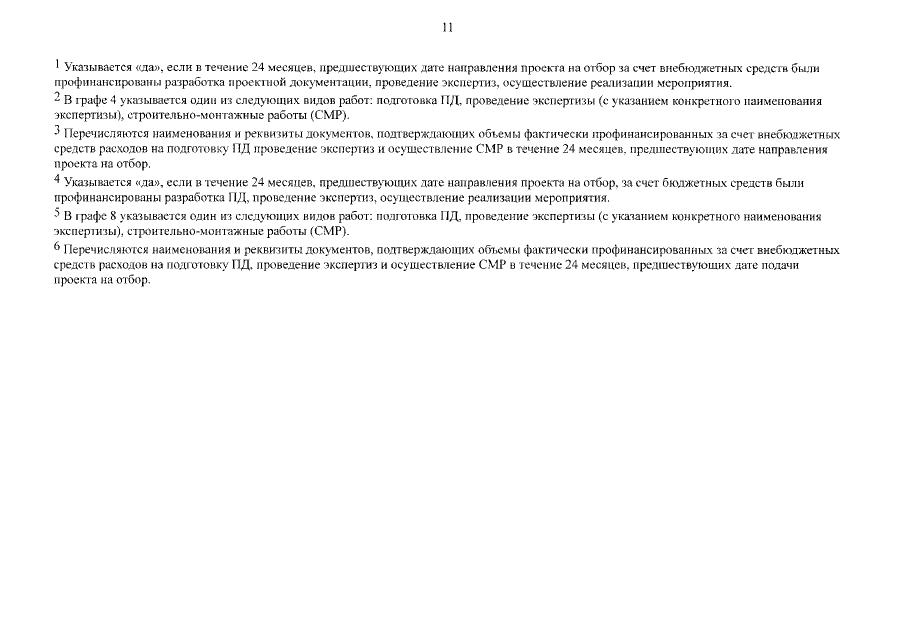 11

$^1$ Указывается «да», если в течение 24 месяцев, предшествующих дате направления проекта на отбор за счет внебюджетных средств были профинансированы разработка проектной документации, проведение экспертиз, осуществление реализации мероприятия.

$^2$ В графе 4 указывается один из следующих видов работ: подготовка ПД, проведение экспертизы (с указанием конкретного наименования экспертизы), строительно-монтажные работы (СМР).

$^3$ Перечисляются наименования и реквизиты документов, подтверждающих объемы фактически профинансированных за счет внебюджетных средств расходов на подготовку ПД проведение экспертиз и осуществление СМР в течение 24 месяцев, предшествующих дате направления проекта на отбор.

$^4$ Указывается «да», если в течение 24 месяцев, предшествующих дате направления проекта на отбор, за счет бюджетных средств были профинансированы разработка ПД, проведение экспертиз, осуществление реализации мероприятия.

$^5$ В графе 8 указывается один из следующих видов работ: подготовка ПД, проведение экспертизы (с указанием конкретного наименования экспертизы), строительно-монтажные работы (СМР).

$^6$ Перечисляются наименования и реквизиты документов, подтверждающих объемы фактически профинансированных за счет внебюджетных средств расходов на подготовку ПД, проведение экспертиз и осуществление СМР в течение 24 месяцев, предшествующих дате подачи проекта на отбор.